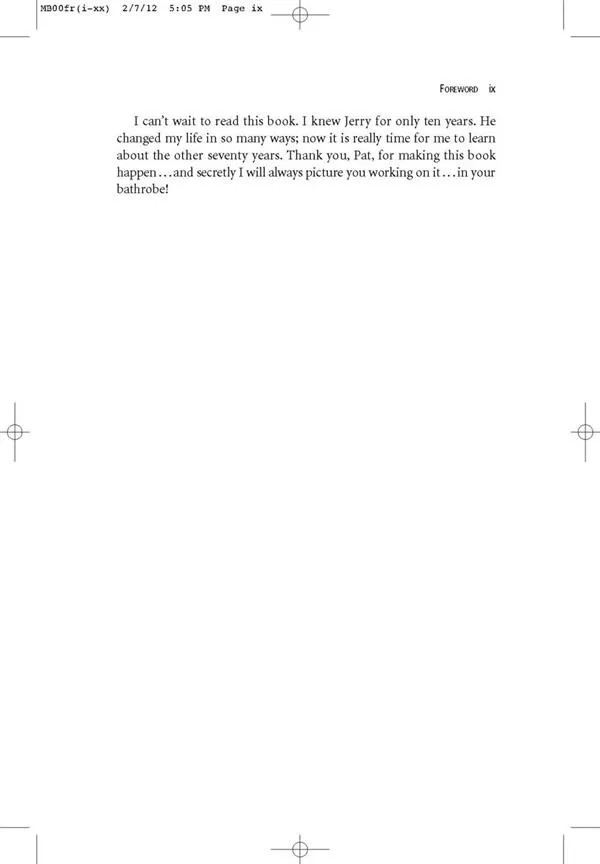 MB00fr(i-xx) 2/7/12 5:05 PM Page ix

FOREWORD ix

I can't wait to read this book. I knew Jerry for only ten years. He changed my life in so many ways; now it is really time for me to learn about the other seventy years. Thank you, Pat, for making this book happen...and secretly I will always picture you working on it...in your bathrobe!